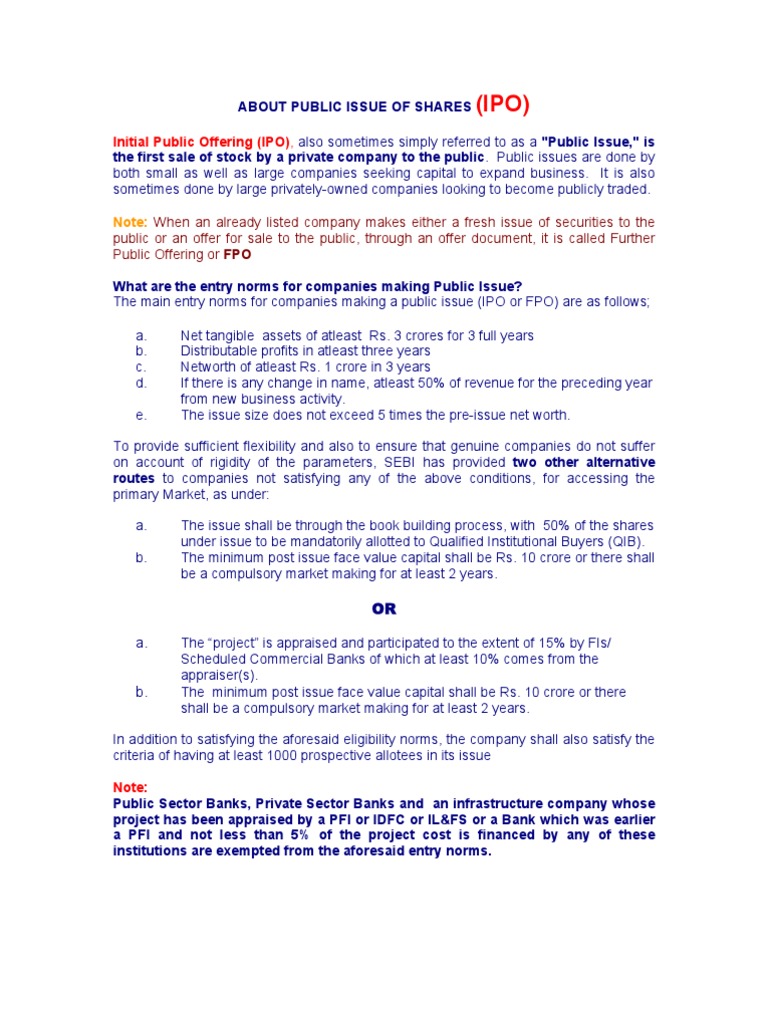 ABOUT PUBLIC ISSUE OF SHARES (IPO)

Initial Public Offering (IPO), also sometimes simply referred to as a "Public Issue," is the first sale of stock by a private company to the public. Public issues are done by both small as well as large companies seeking capital to expand business. It is also sometimes done by large privately-owned companies looking to become publicly traded.

Note: When an already listed company makes either a fresh issue of securities to the public or an offer for sale to the public, through an offer document, it is called Further Public Offering or FPO

What are the entry norms for companies making Public Issue?
The main entry norms for companies making a public issue (IPO or FPO) are as follows;

a. Net tangible assets of atleast Rs. 3 crores for 3 full years
b. Distributable profits in atleast three years
c. Networth of atleast Rs. 1 crore in 3 years
d. If there is any change in name, atleast 50% of revenue for the preceding year from new business activity.
e. The issue size does not exceed 5 times the pre-issue net worth.

To provide sufficient flexibility and also to ensure that genuine companies do not suffer on account of rigidity of the parameters, SEBI has provided two other alternative routes to companies not satisfying any of the above conditions, for accessing the primary Market, as under:

a. The issue shall be through the book building process, with 50% of the shares under issue to be mandatorily allotted to Qualified Institutional Buyers (QIB).
b. The minimum post issue face value capital shall be Rs. 10 crore or there shall be a compulsory market making for at least 2 years.

OR

a. The "project" is appraised and participated to the extent of 15% by FIs/ Scheduled Commercial Banks of which at least 10% comes from the appraiser(s).
b. The minimum post issue face value capital shall be Rs. 10 crore or there shall be a compulsory market making for at least 2 years.

In addition to satisfying the aforesaid eligibility norms, the company shall also satisfy the criteria of having at least 1000 prospective allotees in its issue

Note:
Public Sector Banks, Private Sector Banks and an infrastructure company whose project has been appraised by a PFI or IDFC or IL&FS or a Bank which was earlier a PFI and not less than 5% of the project cost is financed by any of these institutions are exempted from the aforesaid entry norms.